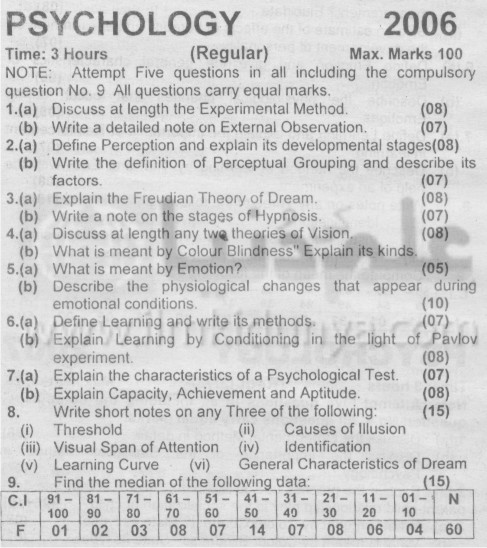 PSYCHOLOGY 2006

Time: 3 Hours (Regular) Max. Marks 100

NOTE: Attempt Five questions in all including the compulsory question No. 9 All questions carry equal marks.

1.(a) Discuss at length the Experimental Method. (08)
(b) Write a detailed note on External Observation. (07)
2.(a) Define Perception and explain its developmental stages(08)
(b) Write the definition of Perceptual Grouping and describe its factors. (07)
3.(a) Explain the Freudian Theory of Dream. (08)
(b) Write a note on the stages of Hypnosis. (07)
4.(a) Discuss at length any two theories of Vision. (08)
(b) What is meant by Colour Blindness" Explain its kinds.
5.(a) What is meant by Emotion? (05)
(b) Describe the physiological changes that appear during emotional conditions. (10)
6.(a) Define Learning and write its methods. (07)
(b) Explain Learning by Conditioning in the light of Pavlov experiment. (08)
7.(a) Explain the characteristics of a Psychological Test. (07)
(b) Explain Capacity, Achievement and Aptitude. (08)
8. Write short notes on any Three of the following: (15)
(i) Threshold (ii) Causes of Illusion
(iii) Visual Span of Attention (iv) Identification
(v) Learning Curve (vi) General Characteristics of Dream
9. Find the median of the following data: (15)

| C.I | 91 – 100 | 81 – 90 | 71 – 80 | 61 – 70 | 51 – 60 | 41 – 50 | 31 – 40 | 21 – 30 | 11 – 20 | 01 – 10 | N |
|---|---|---|---|---|---|---|---|---|---|---|---|
| F | 01 | 02 | 03 | 08 | 07 | 14 | 07 | 08 | 06 | 04 | 60 |